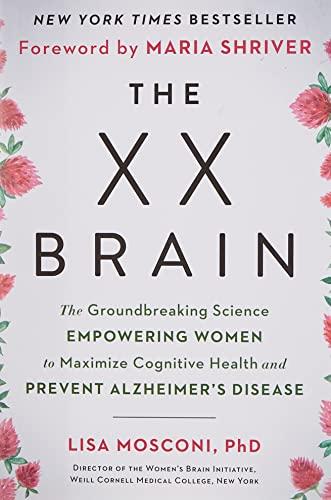 NEW YORK TIMES BESTSELLER
Foreword by MARIA SHRIVER

THE
XX
BRAIN

The Groundbreaking Science EMPOWERING WOMEN to Maximize Cognitive Health and PREVENT ALZHEIMER'S DISEASE

LISA MOSCONI, PhD
DIRECTOR OF THE WOMEN'S BRAIN INITIATIVE, WEILL CORNELL MEDICAL COLLEGE, NEW YORK